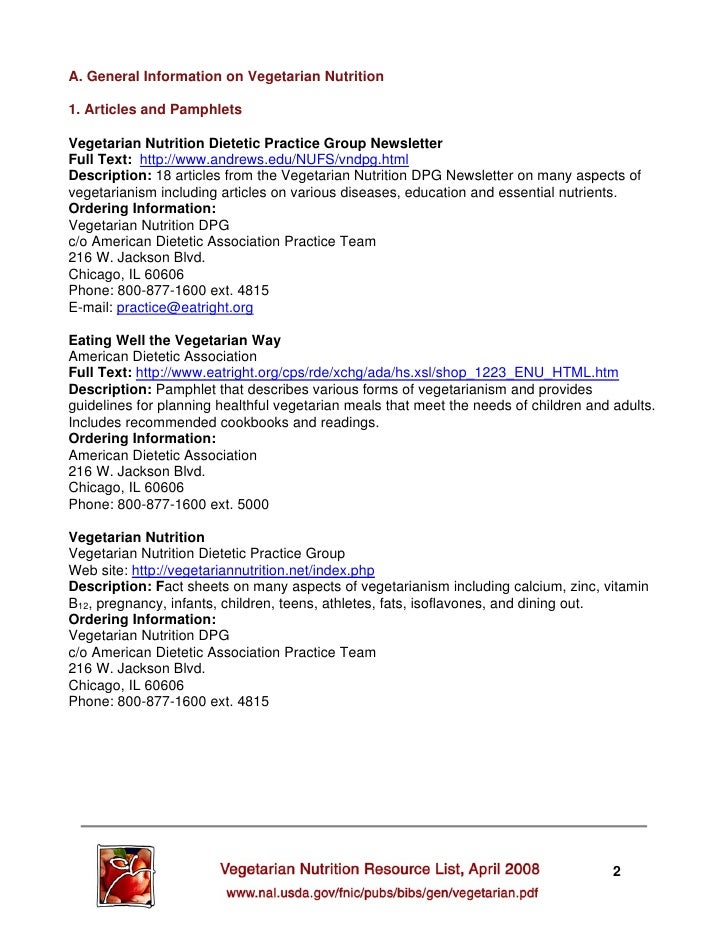 A. General Information on Vegetarian Nutrition

1. Articles and Pamphlets

Vegetarian Nutrition Dietetic Practice Group Newsletter
Full Text: http://www.andrews.edu/NUFS/vndpg.html
Description: 18 articles from the Vegetarian Nutrition DPG Newsletter on many aspects of vegetarianism including articles on various diseases, education and essential nutrients.
Ordering Information:
Vegetarian Nutrition DPG
c/o American Dietetic Association Practice Team
216 W. Jackson Blvd.
Chicago, IL 60606
Phone: 800-877-1600 ext. 4815
E-mail: practice@eatright.org

Eating Well the Vegetarian Way
American Dietetic Association
Full Text: http://www.eatright.org/cps/rde/xchg/ada/hs.xsl/shop_1223_ENU_HTML.htm
Description: Pamphlet that describes various forms of vegetarianism and provides guidelines for planning healthful vegetarian meals that meet the needs of children and adults. Includes recommended cookbooks and readings.
Ordering Information:
American Dietetic Association
216 W. Jackson Blvd.
Chicago, IL 60606
Phone: 800-877-1600 ext. 5000

Vegetarian Nutrition
Vegetarian Nutrition Dietetic Practice Group
Web site: http://vegetariannutrition.net/index.php
Description: Fact sheets on many aspects of vegetarianism including calcium, zinc, vitamin $B_{12}$, pregnancy, infants, children, teens, athletes, fats, isoflavones, and dining out.
Ordering Information:
Vegetarian Nutrition DPG
c/o American Dietetic Association Practice Team
216 W. Jackson Blvd.
Chicago, IL 60606
Phone: 800-877-1600 ext. 4815

Vegetarian Nutrition Resource List, April 2008
www.nal.usda.gov/fnic/pubs/bibs/gen/vegetarian.pdf
2